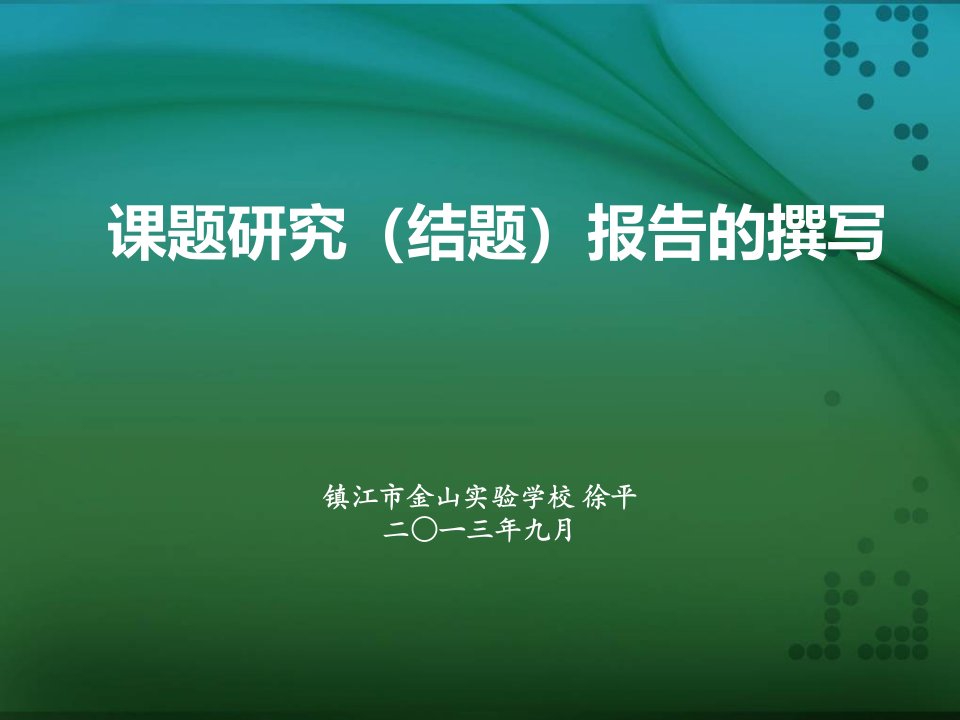 课题研究（结题）报告的撰写

镇江市金山实验学校 徐平
二〇一三年九月